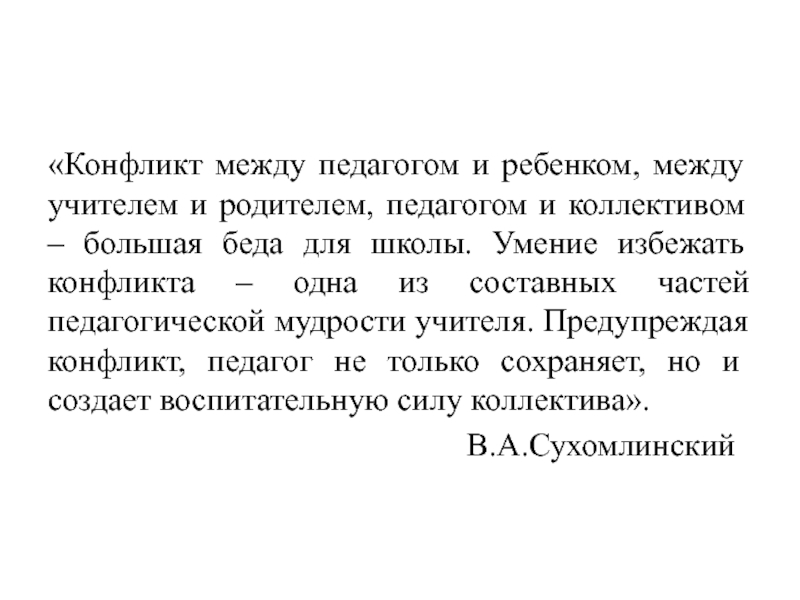 «Конфликт между педагогом и ребенком, между учителем и родителем, педагогом и коллективом – большая беда для школы. Умение избежать конфликта – одна из составных частей педагогической мудрости учителя. Предупреждая конфликт, педагог не только сохраняет, но и создает воспитательную силу коллектива».

В.А.Сухомлинский